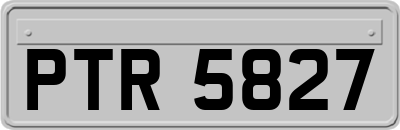 PTR 5827